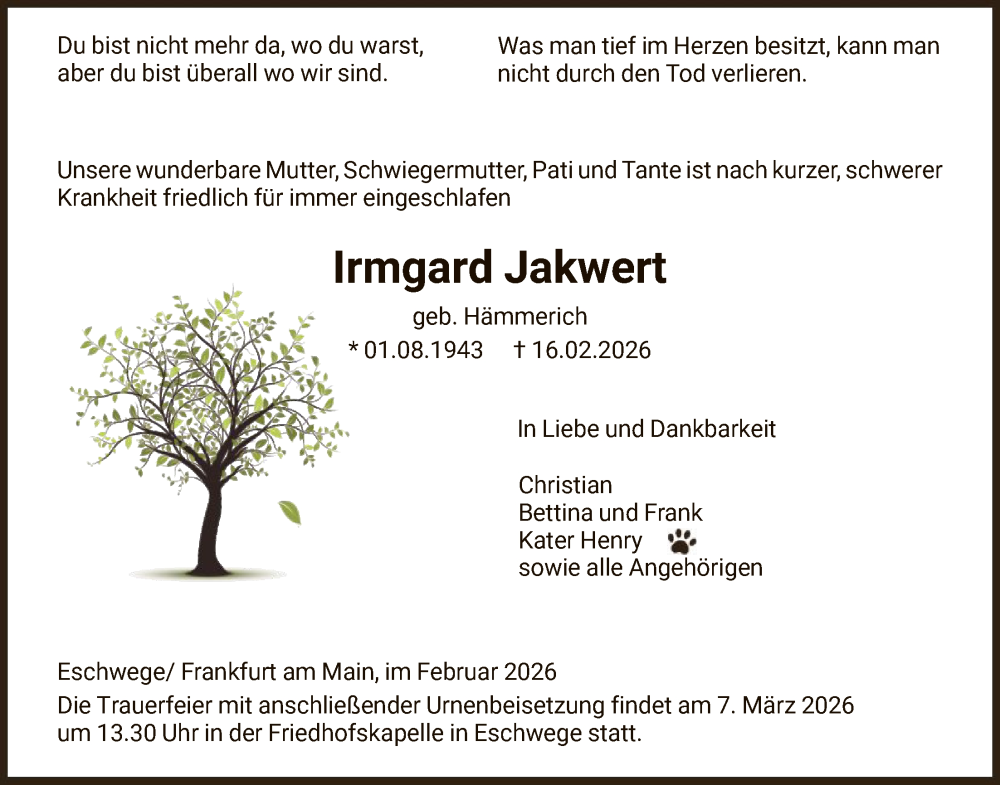 Du bist nicht mehr da, wo du warst, aber du bist überall wo wir sind.

Was man tief im Herzen besitzt, kann man nicht durch den Tod verlieren.

Unsere wunderbare Mutter, Schwiegermutter, Pati und Tante ist nach kurzer, schwerer Krankheit friedlich für immer eingeschlafen

Irmgard Jakwert

geb. Hämmerich

* 01.08.1943 † 16.02.2026

In Liebe und Dankbarkeit

Christian
Bettina und Frank
Kater Henry
sowie alle Angehörigen

Eschwege/ Frankfurt am Main, im Februar 2026

Die Trauerfeier mit anschließender Urnenbeisetzung findet am 7. März 2026 um 13.30 Uhr in der Friedhofskapelle in Eschwege statt.